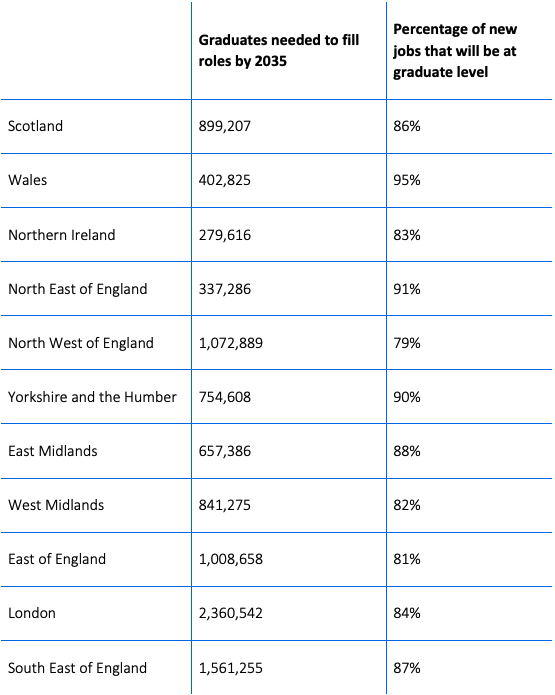 | | Graduates needed to fill roles by 2035 | Percentage of new jobs that will be at graduate level |
|---|---|---|
| Scotland | 899,207 | 86% |
| Wales | 402,825 | 95% |
| Northern Ireland | 279,616 | 83% |
| North East of England | 337,286 | 91% |
| North West of England | 1,072,889 | 79% |
| Yorkshire and the Humber | 754,608 | 90% |
| East Midlands | 657,386 | 88% |
| West Midlands | 841,275 | 82% |
| East of England | 1,008,658 | 81% |
| London | 2,360,542 | 84% |
| South East of England | 1,561,255 | 87% |